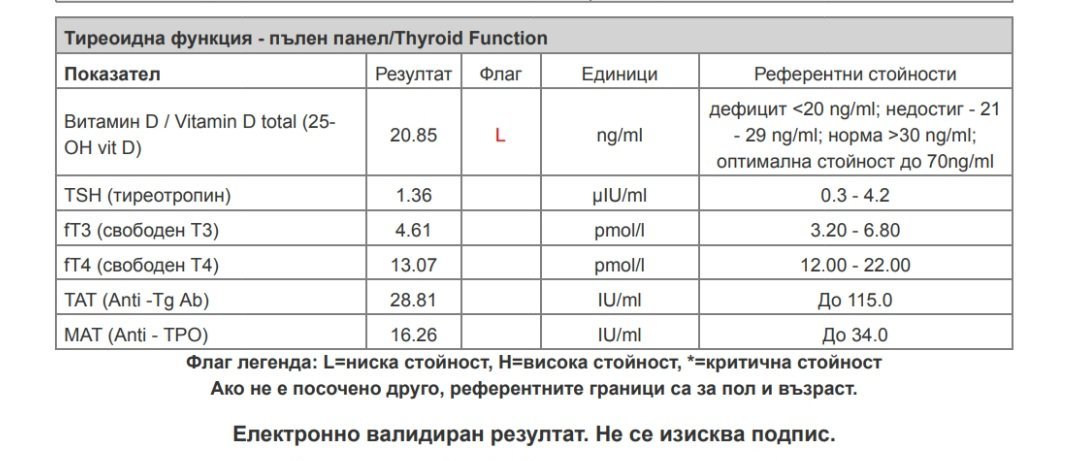 Тиреоидна функция - пълен панел/Thyroid Function

| Показател | Резултат | Флаг | Единици | Референтни стойности |
|---|---|---|---|---|
| Витамин D / Vitamin D total (25-OH vit D) | 20.85 | L | ng/ml | дефицит <20 ng/ml; недостиг - 21 - 29 ng/ml; норма >30 ng/ml; оптимална стойност до 70ng/ml |
| TSH (тиреотропин) | 1.36 | | µIU/ml | 0.3 - 4.2 |
| fT3 (свободен Т3) | 4.61 | | pmol/l | 3.20 - 6.80 |
| fT4 (свободен Т4) | 13.07 | | pmol/l | 12.00 - 22.00 |
| TAT (Anti -Tg Ab) | 28.81 | | IU/ml | До 115.0 |
| MAT (Anti - TPO) | 16.26 | | IU/ml | До 34.0 |

Флаг легенда: L=ниска стойност, H=висока стойност, *=критична стойност
Ако не е посочено друго, референтните граници са за пол и възраст.

Електронно валидиран резултат. Не се изисква подпис.